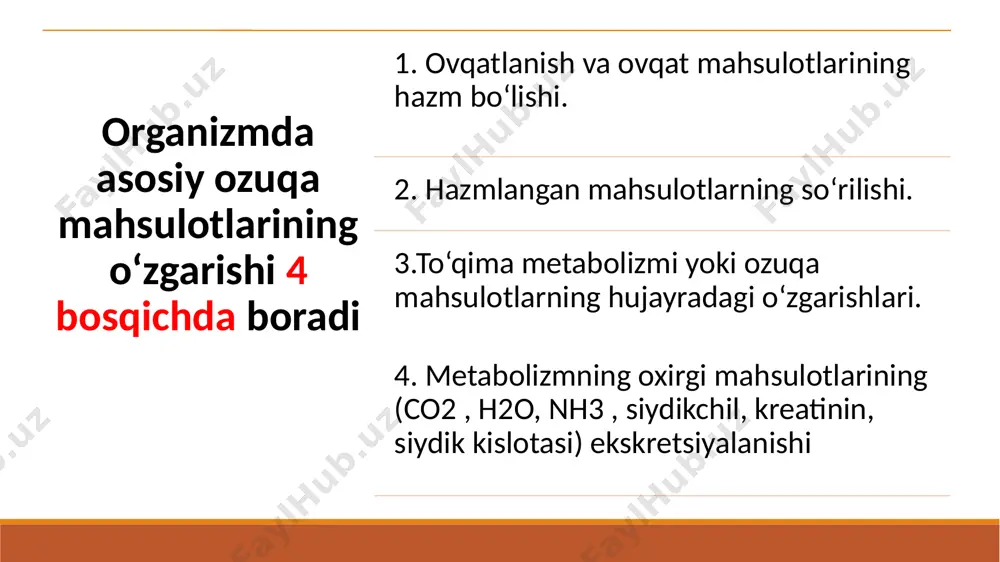 Organizmda asosiy ozuqa mahsulotlarining o‘zgarishi 4 bosqichda boradi

1. Ovqatlanish va ovqat mahsulotlarining hazm bo‘lishi.

2. Hazmlangan mahsulotlarning so‘rilishi.

3.To‘qima metabolizmi yoki ozuqa mahsulotlarning hujayradagi o‘zgarishlari.

4. Metabolizmning oxirgi mahsulotlarining (CO2 , H2O, NH3 , siydikchil, kreatinin, siydik kislotasi) ekskretsiyalanishi

FaylHub.uz